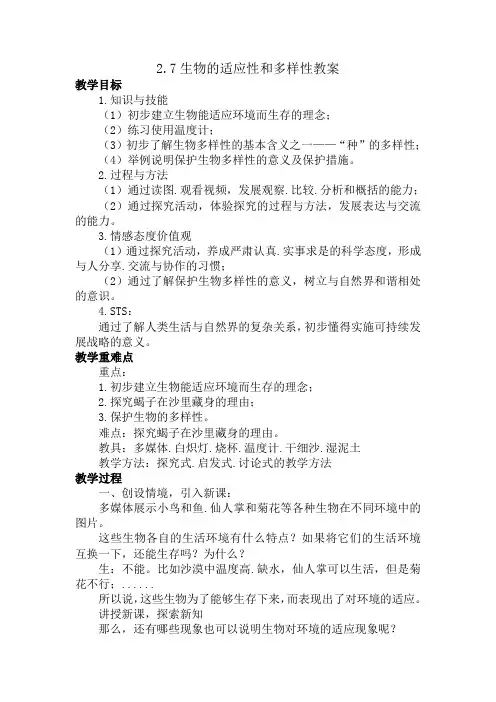 2.7 生物的适应性和多样性教案

教学目标

1.知识与技能

（1）初步建立生物能适应环境而生存的理念；

（2）练习使用温度计；

（3）初步了解生物多样性的基本含义之一——“种”的多样性；

（4）举例说明保护生物多样性的意义及保护措施。

2.过程与方法

（1）通过读图.观看视频，发展观察.比较.分析和概括的能力；

（2）通过探究活动，体验探究的过程与方法，发展表达与交流的能力。

3.情感态度价值观

（1）通过探究活动，养成严肃认真.实事求是的科学态度，形成与人分享.交流与协作的习惯；

（2）通过了解保护生物多样性的意义，树立与自然界和谐相处的意识。

4.STS：

通过了解人类生活与自然界的复杂关系，初步懂得实施可持续发展战略的意义。

教学重难点

重点：

1.初步建立生物能适应环境而生存的理念；

2.探究蝎子在沙里藏身的理由；

3.保护生物的多样性。

难点：探究蝎子在沙里藏身的理由。

教具：多媒体.白炽灯.烧杯.温度计.干细沙.湿泥土

教学方法：探究式.启发式.讨论式的教学方法

教学过程

一、创设情境，引入新课：

多媒体展示小鸟和鱼.仙人掌和菊花等各种生物在不同环境中的图片。

这些生物各自的生活环境有什么特点？如果将它们的生活环境互换一下，还能生存吗？为什么？

生：不能。比如沙漠中温度高.缺水，仙人掌可以生活，但是菊花不行；......

所以说，这些生物为了能够生存下来，而表现出了对环境的适应。

讲授新课，探索新知

那么，还有哪些现象也可以说明生物对环境的适应现象呢？